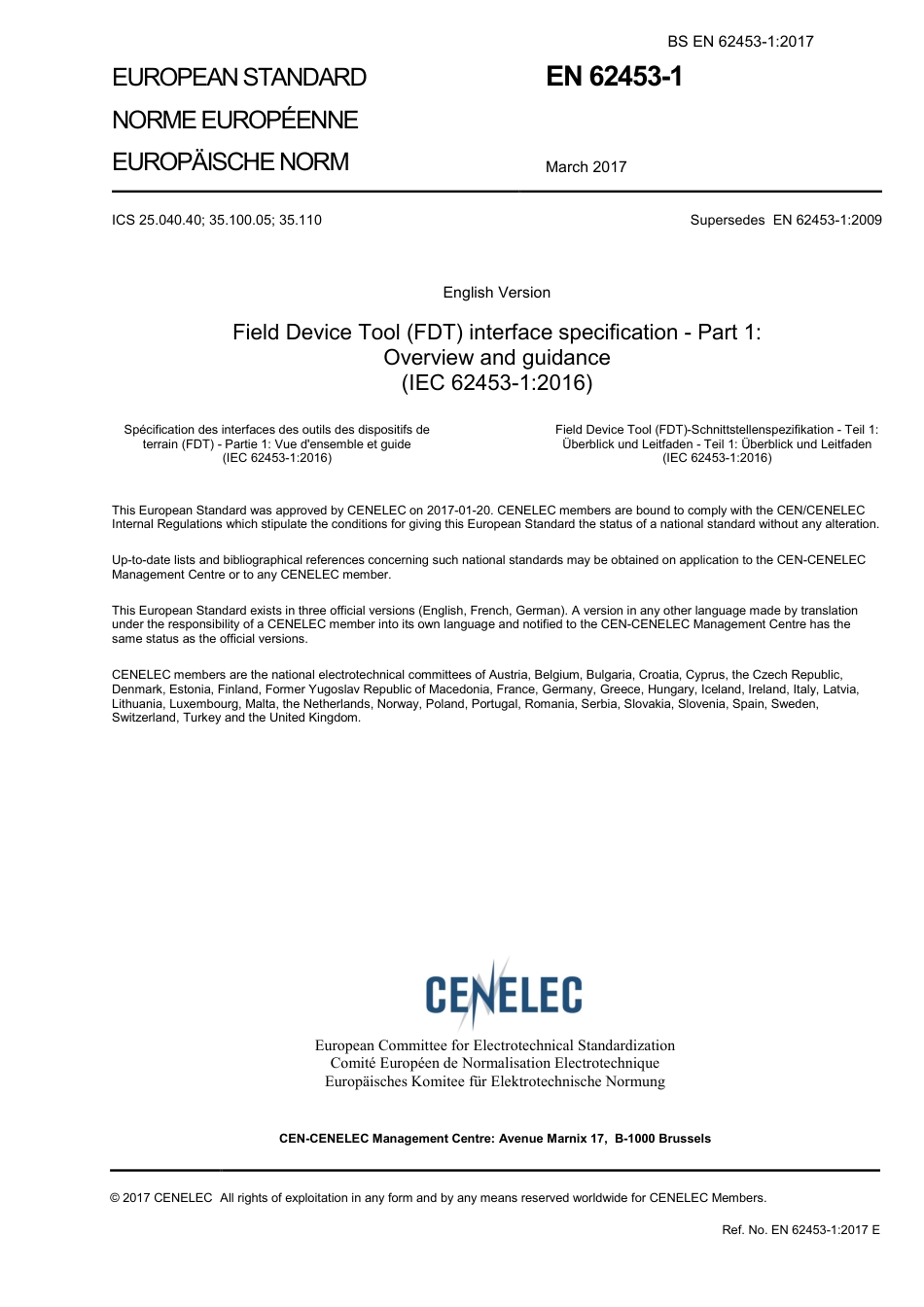 BS EN 62453-1:2017

EUROPEAN STANDARD
NORME EUROPÉENNE
EUROPÄISCHE NORM

EN 62453-1

March 2017

ICS 25.040.40; 35.100.05; 35.110

Supersedes EN 62453-1:2009

English Version

Field Device Tool (FDT) interface specification - Part 1: Overview and guidance
(IEC 62453-1:2016)

Spécification des interfaces des outils des dispositifs de terrain (FDT) - Partie 1: Vue d'ensemble et guide
(IEC 62453-1:2016)

Field Device Tool (FDT)-Schnittstellenspezifikation - Teil 1: Überblick und Leitfaden - Teil 1: Überblick und Leitfaden
(IEC 62453-1:2016)

This European Standard was approved by CENELEC on 2017-01-20. CENELEC members are bound to comply with the CEN/CENELEC Internal Regulations which stipulate the conditions for giving this European Standard the status of a national standard without any alteration.

Up-to-date lists and bibliographical references concerning such national standards may be obtained on application to the CEN-CENELEC Management Centre or to any CENELEC member.

This European Standard exists in three official versions (English, French, German). A version in any other language made by translation under the responsibility of a CENELEC member into its own language and notified to the CEN-CENELEC Management Centre has the same status as the official versions.

CENELEC members are the national electrotechnical committees of Austria, Belgium, Bulgaria, Croatia, Cyprus, the Czech Republic, Denmark, Estonia, Finland, Former Yugoslav Republic of Macedonia, France, Germany, Greece, Hungary, Iceland, Ireland, Italy, Latvia, Lithuania, Luxembourg, Malta, the Netherlands, Norway, Poland, Portugal, Romania, Serbia, Slovakia, Slovenia, Spain, Sweden, Switzerland, Turkey and the United Kingdom.

CENELEC

European Committee for Electrotechnical Standardization
Comité Européen de Normalisation Electrotechnique
Europäisches Komitee für Elektrotechnische Normung

CEN-CENELEC Management Centre: Avenue Marnix 17, B-1000 Brussels

© 2017 CENELEC All rights of exploitation in any form and by any means reserved worldwide for CENELEC Members.

Ref. No. EN 62453-1:2017 E